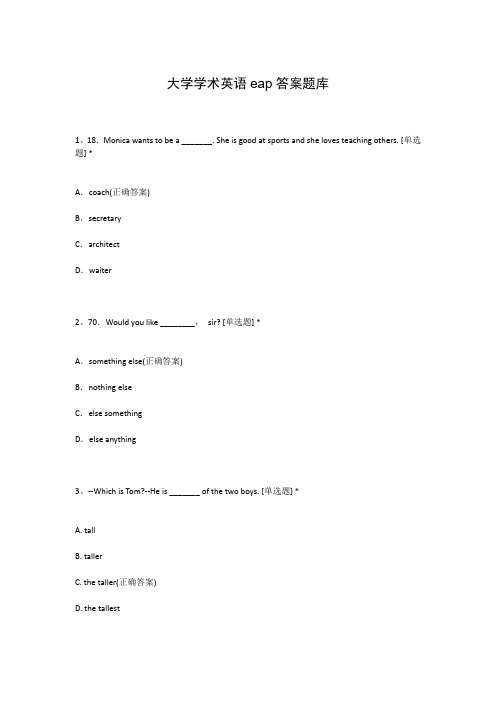 大学学术英语 eap 答案题库

1、18. Monica wants to be a _______. She is good at sports and she loves teaching others. [单选题] *

A. coach(正确答案)

B. secretary

C. architect

D. waiter

2、70. Would you like ________, sir? [单选题] *

A. something else(正确答案)

B. nothing else

C. else something

D. else anything

3、--Which is Tom?--He is _______ of the two boys. [单选题] *

A. tall

B. taller

C. the taller(正确答案)

D. the tallest